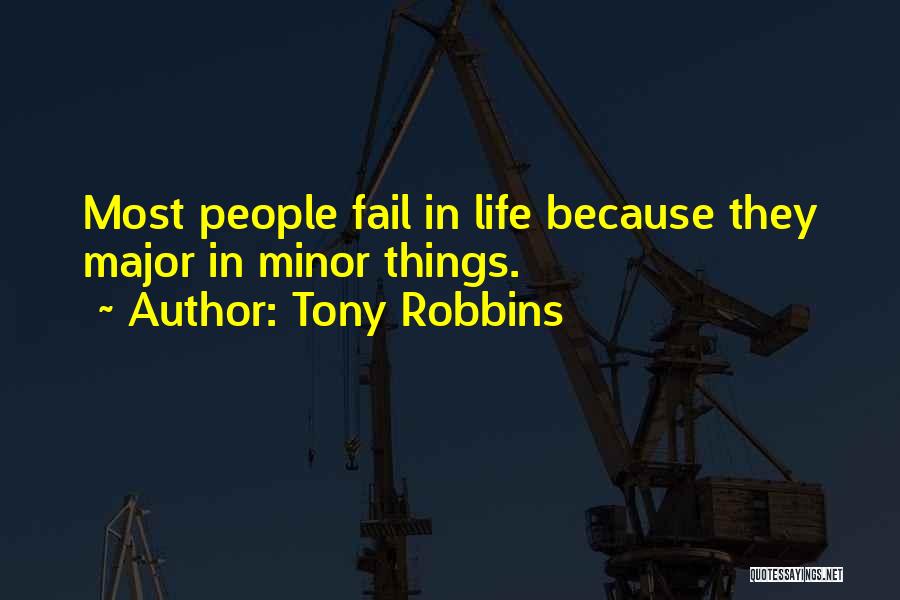 Most people fail in life because they major in minor things.

~ Author: Tony Robbins

QUOTESSAYINGS.NET